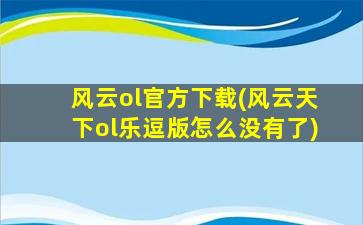 风云ol官方下载(风云天下ol乐逗版怎么没有了)